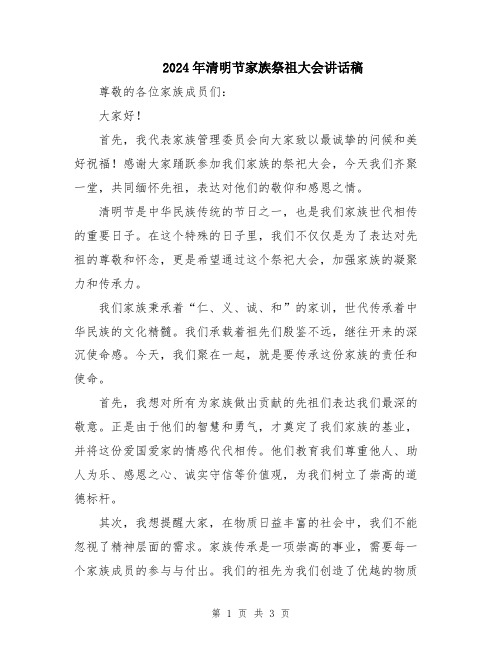 2024年清明节家族祭祖大会讲话稿

尊敬的各位家族成员们：

大家好！

首先，我代表家族管理委员会向大家致以最诚挚的问候和美好祝福！感谢大家踊跃参加我们家族的祭祀大会，今天我们齐聚一堂，共同缅怀先祖，表达对他们的敬仰和感恩之情。

清明节是中华民族传统的节日之一，也是我们家族世代相传的重要日子。在这个特殊的日子里，我们不仅仅是为了表达对先祖的尊敬和怀念，更是希望通过这个祭祀大会，加强家族的凝聚力和传承力。

我们家族秉承着“仁、义、诚、和”的家训，世代传承着中华民族的文化精髓。我们承载着祖先们殷鉴不远，继往开来的深沉使命感。今天，我们聚在一起，就是要传承这份家族的责任和使命。

首先，我想对所有为家族做出贡献的先祖们表达我们最深的敬意。正是由于他们的智慧和勇气，才奠定了我们家族的基业，并将这份爱国爱家的情感代代相传。他们教育我们尊重他人、助人为乐、感恩之心、诚实守信等价值观，为我们树立了崇高的道德标杆。

其次，我想提醒大家，在物质日益丰富的社会中，我们不能忽视了精神层面的需求。家族传承是一项崇高的事业，需要每一个家族成员的参与与付出。我们的祖先为我们创造了优越的物质

第 1 页 共 3 页